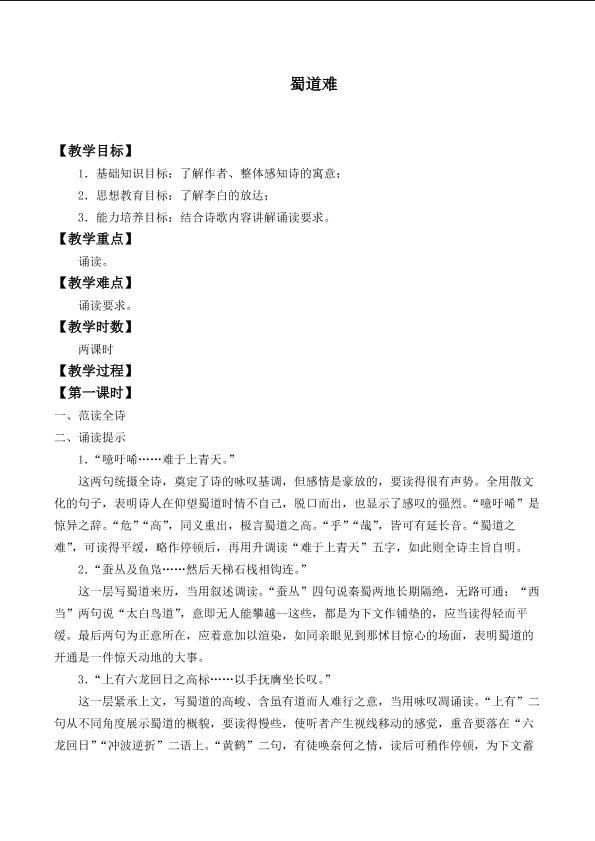 蜀道难

【教学目标】

1．基础知识目标：了解作者、整体感知诗的寓意；

2．思想教育目标：了解李白的放达；

3．能力培养目标：结合诗歌内容讲解诵读要求。

【教学重点】

诵读。

【教学难点】

诵读要求。

【教学时数】

两课时

【教学过程】

【第一课时】

一、范读全诗

二、诵读提示

1．“噫吁嚱……难于上青天。”

这两句统摄全诗，奠定了诗的咏叹基调，但感情是豪放的，要读得很有声势。全用散文化的句子，表明诗人在仰望蜀道时情不自已，脱口而出，也显示了感叹的强烈。“噫吁嚱”是惊异之辞。“危”“高”，同义重出，极言蜀道之高。“乎”“哉”，皆可有延长音。“蜀道之难”，可读得平缓，略作停顿后，再用升调读“难于上青天”五字，如此则全诗主旨自明。

2．“蚕丛及鱼凫……然后天梯石栈相钩连。”

这一层写蜀道来历，当用叙述调读。“蚕丛”四句说秦蜀两地长期隔绝，无路可通；“西当”两句说“太白鸟道”，意即无人能攀越—这些，都是为下文作铺垫的，应当读得轻而平缓。最后两句为正意所在，应着意加以渲染，如同亲眼见到那怵目惊心的场面，表明蜀道的开通是一件惊天动地的大事。

3．“上有六龙回日之高标……以手抚膺坐长叹。”

这一层紧承上文，写蜀道的高峻、含虽有道而人难行之意，当用咏叹调诵读。“上有”二句从不同角度展示蜀道的概貌，要读得慢些，使听者产生视线移动的感觉，重音要落在“六龙回日”“冲波逆折”二语上。“黄鹤”二句，有徒唤奈何之情，读后可稍作停顿，为下文蓄